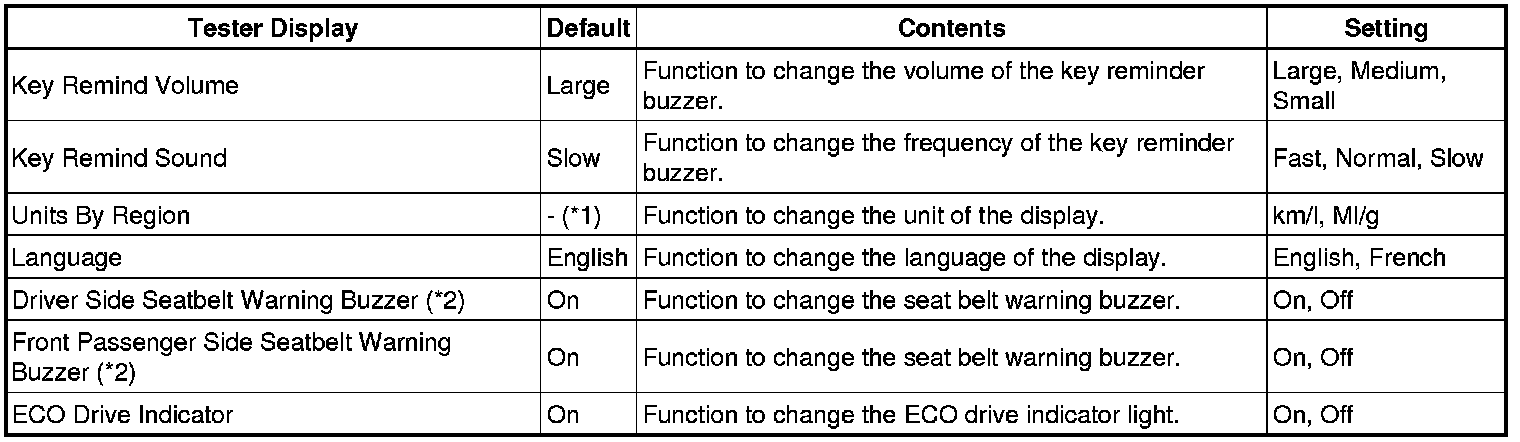 | Tester Display | Default | Contents | Setting |
|---|---|---|---|
| Key Remind Volume | Large | Function to change the volume of the key reminder buzzer. | Large, Medium, Small |
| Key Remind Sound | Slow | Function to change the frequency of the key reminder buzzer. | Fast, Normal, Slow |
| Units By Region | - (*1) | Function to change the unit of the display. | km/l, Ml/g |
| Language | English | Function to change the language of the display. | English, French |
| Driver Side Seatbelt Warning Buzzer (*2) | On | Function to change the seat belt warning buzzer. | On, Off |
| Front Passenger Side Seatbelt Warning Buzzer (*2) | On | Function to change the seat belt warning buzzer. | On, Off |
| ECO Drive Indicator | On | Function to change the ECO drive indicator light. | On, Off |